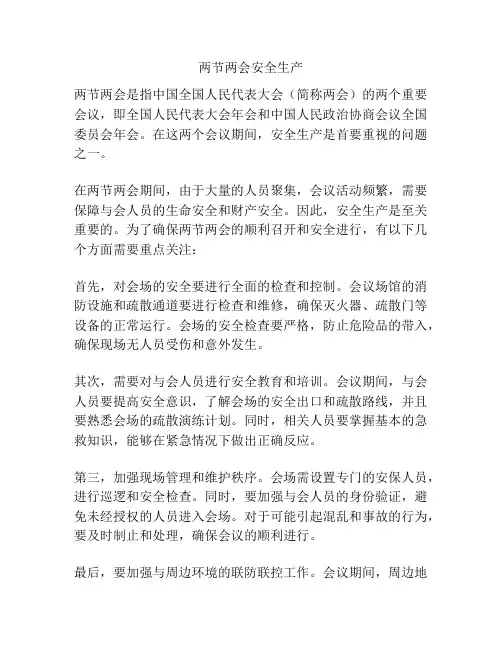 两节两会安全生产

两节两会是指中国全国人民代表大会（简称两会）的两个重要会议，即全国人民代表大会年会和中国人民政治协商会议全国委员会年会。在这两个会议期间，安全生产是首要重视的问题之一。

在两节两会期间，由于大量的人员聚集，会议活动频繁，需要保障与会人员的生命安全和财产安全。因此，安全生产是至关重要的。为了确保两节两会的顺利召开和安全进行，有以下几个方面需要重点关注：

首先，对会场的安全要进行全面的检查和控制。会议场馆的消防设施和疏散通道要进行检查和维修，确保灭火器、疏散门等设备的正常运行。会场的安全检查要严格，防止危险品的带入，确保现场无人员受伤和意外发生。

其次，需要对与会人员进行安全教育和培训。会议期间，与会人员要提高安全意识，了解会场的安全出口和疏散路线，并且要熟悉会场的疏散演练计划。同时，相关人员要掌握基本的急救知识，能够在紧急情况下做出正确反应。

第三，加强现场管理和维护秩序。会场需设置专门的安保人员，进行巡逻和安全检查。同时，要加强与会人员的身份验证，避免未经授权的人员进入会场。对于可能引起混乱和事故的行为，要及时制止和处理，确保会议的顺利进行。

最后，要加强与周边环境的联防联控工作。会议期间，周边地